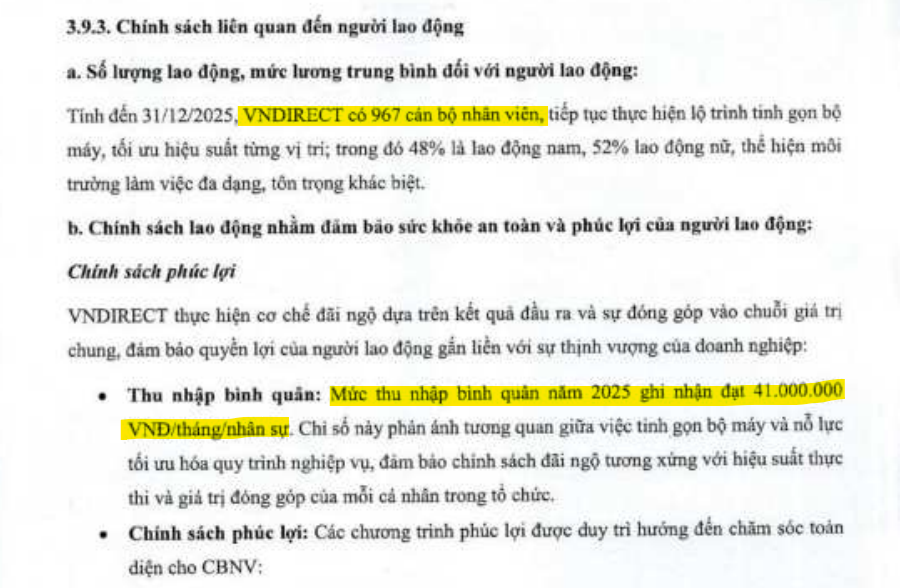 3.9.3. Chính sách liên quan đến người lao động

a. Số lượng lao động, mức lương trung bình đối với người lao động:

Tính đến 31/12/2025, VNDIRECT có 967 cán bộ nhân viên, tiếp tục thực hiện lộ trình tinh gọn bộ máy, tối ưu hiệu suất từng vị trí; trong đó 48% là lao động nam, 52% lao động nữ, thể hiện môi trường làm việc đa dạng, tôn trọng khác biệt.

b. Chính sách lao động nhằm đảm bảo sức khỏe an toàn và phúc lợi của người lao động:

Chính sách phúc lợi

VNDIRECT thực hiện cơ chế đãi ngộ dựa trên kết quả đầu ra và sự đóng góp vào chuỗi giá trị chung, đảm bảo quyền lợi của người lao động gắn liền với sự thịnh vượng của doanh nghiệp:

• Thu nhập bình quân: Mức thu nhập bình quân năm 2025 ghi nhận đạt 41.000.000 VNĐ/tháng/nhân sự. Chỉ số này phản ánh tương quan giữa việc tinh gọn bộ máy và nỗ lực tối ưu hóa quy trình nghiệp vụ, đảm bảo chính sách đãi ngộ tương xứng với hiệu suất thực thi và giá trị đóng góp của mỗi cá nhân trong tổ chức.

• Chính sách phúc lợi: Các chương trình phúc lợi được duy trì hướng đến chăm sóc toàn diện cho CBNV: